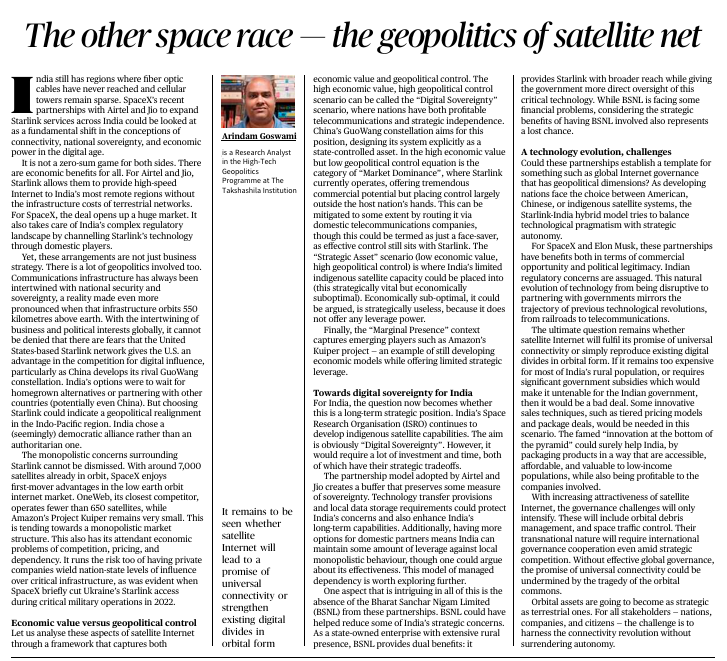 The other space race — the geopolitics of satellite net

India still has regions where fiber optic cables have never reached and cellular towers remain sparse. SpaceX's recent partnerships with Airtel and Jio to expand Starlink services across India could be looked at as a fundamental shift in the conceptions of connectivity, national sovereignty, and economic power in the digital age.

It is not a zero-sum game for both sides. There are economic benefits for all. For Airtel and Jio, Starlink allows them to provide high-speed Internet to India's most remote regions without the infrastructure costs of terrestrial networks. For SpaceX, the deal opens up a huge market. It also takes care of India's complex regulatory landscape by channelling Starlink's technology through domestic players.

Yet, these arrangements are not just business strategy. There is a lot of geopolitics involved too. Communications infrastructure has always been intertwined with national security and sovereignty, a reality made even more pronounced when that infrastructure orbits 550 kilometres above earth. With the intertwining of business and political interests globally, it cannot be denied that there are fears that the United States-based Starlink network gives the U.S. an advantage in the competition for digital influence, particularly as China develops its rival GuoWang constellation. India's options were to wait for homegrown alternatives or partnering with other countries (potentially even China). But choosing Starlink could indicate a geopolitical realignment in the Indo-Pacific region. India chose a (seemingly) democratic alliance rather than an authoritarian one.

The monopolistic concerns surrounding Starlink cannot be dismissed. With around 7,000 satellites already in orbit, SpaceX enjoys first-mover advantages in the low earth orbit internet market. OneWeb, its closest competitor, operates fewer than 650 satellites, while Amazon's Project Kuiper remains very small. This is tending towards a monopolistic market structure. This also has its attendant economic problems of competition, pricing, and dependency. It runs the risk too of having private companies wield nation-state levels of influence over critical infrastructure, as was evident when SpaceX briefly cut Ukraine's Starlink access during critical military operations in 2022.

Economic value versus geopolitical control
Let us analyse these aspects of satellite Internet through a framework that captures both

Arindam Goswami
is a Research Analyst in the High-Tech Geopolitics Programme at The Takshashila Institution

It remains to be seen whether satellite Internet will lead to a promise of universal connectivity or strengthen existing digital divides in orbital form

economic value and geopolitical control. The high economic value, high geopolitical control scenario can be called the "Digital Sovereignty" scenario, where nations have both profitable telecommunications and strategic independence. China's GuoWang constellation aims for this position, designing its system explicitly as a state-controlled asset. In the high economic value but low geopolitical control equation is the category of "Market Dominance", where Starlink currently operates, offering tremendous commercial potential but placing control largely outside the host nation's hands. This can be mitigated to some extent by routing it via domestic telecommunications companies, though this could be termed as just a face-saver, as effective control still sits with Starlink. The "Strategic Asset" scenario (low economic value, high geopolitical control) is where India's limited indigenous satellite capacity could be placed into (this strategically vital but economically suboptimal). Economically sub-optimal, it could be argued, is strategically useless, because it does not offer any leverage power.

Finally, the "Marginal Presence" context captures emerging players such as Amazon's Kuiper project – an example of still developing economic models while offering limited strategic leverage.

Towards digital sovereignty for India
For India, the question now becomes whether this is a long-term strategic position. India's Space Research Organisation (ISRO) continues to develop indigenous satellite capabilities. The aim is obviously "Digital Sovereignty". However, it would require a lot of investment and time, both of which have their strategic tradeoffs.

The partnership model adopted by Airtel and Jio creates a buffer that preserves some measure of sovereignty. Technology transfer provisions and local data storage requirements could protect India's concerns and also enhance India's long-term capabilities. Additionally, having more options for domestic partners means India can maintain some amount of leverage against local monopolistic behaviour, though one could argue about its effectiveness. This model of managed dependency is worth exploring further.

One aspect that is intriguing in all of this is the absence of the Bharat Sanchar Nigam Limited (BSNL) from these partnerships. BSNL could have helped reduce some of India's strategic concerns. As a state-owned enterprise with extensive rural presence, BSNL provides dual benefits: it

provides Starlink with broader reach while giving the government more direct oversight of this critical technology. While BSNL is facing some financial problems, considering the strategic benefits of having BSNL involved also represents a lost chance.

A technology evolution, challenges
Could these partnerships establish a template for something such as global Internet governance that has geopolitical dimensions? As developing nations face the choice between American, Chinese, or indigenous satellite systems, the Starlink-India hybrid model tries to balance technological pragmatism with strategic autonomy.

For SpaceX and Elon Musk, these partnerships have benefits both in terms of commercial opportunity and political legitimacy. Indian regulatory concerns are assuaged. This natural evolution of technology from being disruptive to partnering with governments mirrors the trajectory of previous technological revolutions, from railroads to telecommunications.

The ultimate question remains whether satellite Internet will fulfil its promise of universal connectivity or simply reproduce existing digital divides in orbital form. If it remains too expensive for most of India's rural population, or requires significant government subsidies which would make it untenable for the Indian government, then it would be a bad deal. Some innovative sales techniques, such as tiered pricing models and package deals, would be needed in this scenario. The famed "innovation at the bottom of the pyramid" could surely help India, by packaging products in a way that are accessible, affordable, and valuable to low-income populations, while also being profitable to the companies involved.

With increasing attractiveness of satellite Internet, the governance challenges will only intensify. These will include orbital debris management, and space traffic control. Their transnational nature will require international governance cooperation even amid strategic competition. Without effective global governance, the promise of universal connectivity could be undermined by the tragedy of the orbital commons.

Orbital assets are going to become as strategic as terrestrial ones. For all stakeholders – nations, companies, and citizens – the challenge is to harness the connectivity revolution without surrendering autonomy.